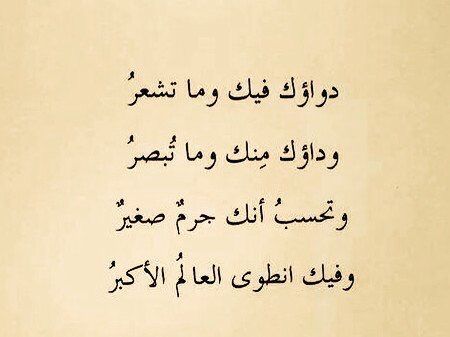 دواؤك فيك وما تشعرُ

وداؤك مِنك وما تُبصرُ

وتحسبُ أنك جرمٌ صغيرٌ

وفيك انطوى العالمُ الأكبرُ